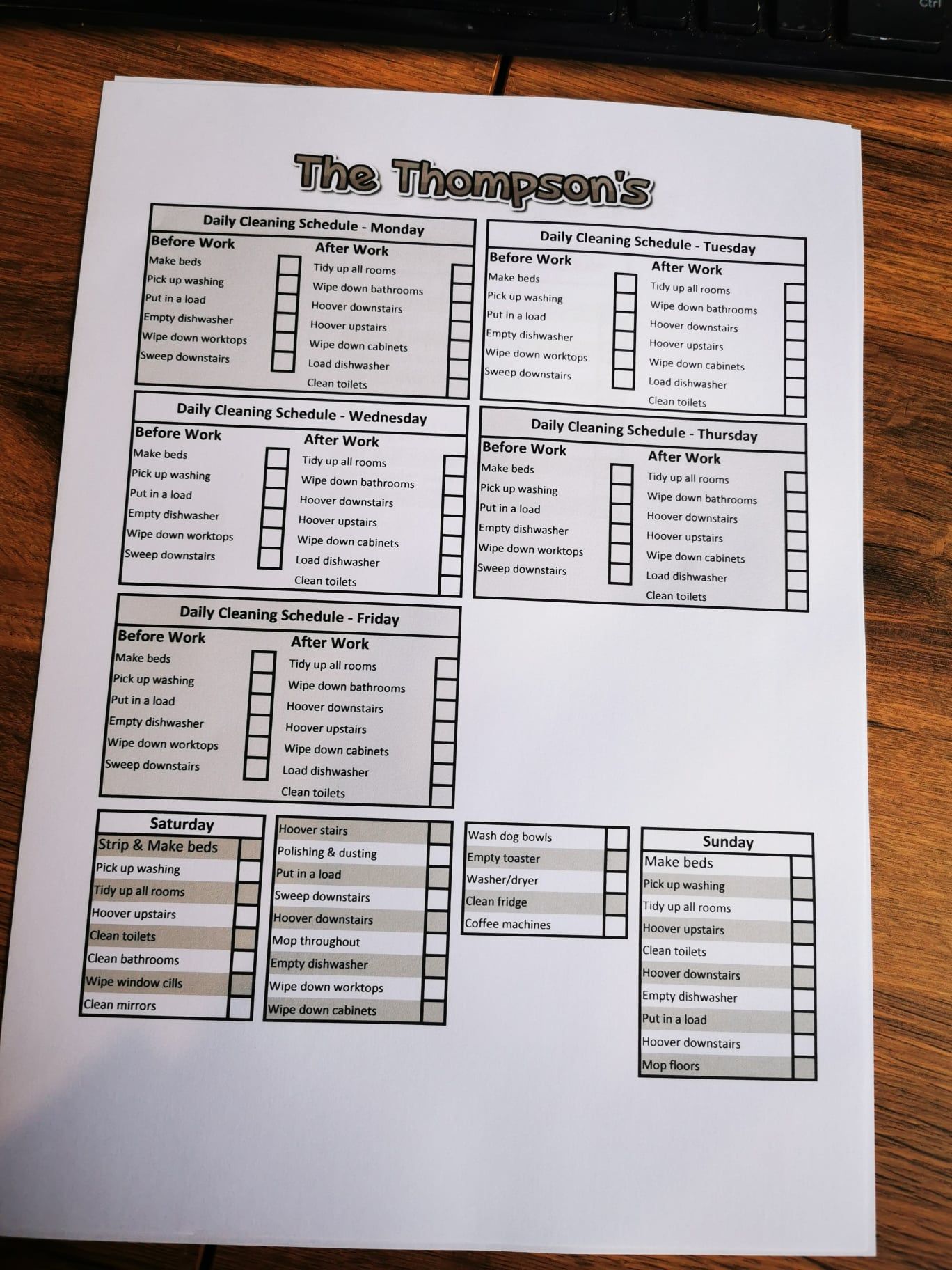 Ctrl

The Thompson's

Daily Cleaning Schedule - Monday

Before Work
Make beds
Pick up washing
Put in a load
Empty dishwasher
Wipe down worktops
Sweep downstairs

After Work
Tidy up all rooms
Wipe down bathrooms
Hoover downstairs
Hoover upstairs
Wipe down cabinets
Load dishwasher
Clean toilets

Daily Cleaning Schedule - Tuesday

Before Work
Make beds
Pick up washing
Put in a load
Empty dishwasher
Wipe down worktops
Sweep downstairs

After Work
Tidy up all rooms
Wipe down bathrooms
Hoover downstairs
Hoover upstairs
Wipe down cabinets
Load dishwasher
Clean toilets

Daily Cleaning Schedule - Wednesday

Before Work
Make beds
Pick up washing
Put in a load
Empty dishwasher
Wipe down worktops
Sweep downstairs

After Work
Tidy up all rooms
Wipe down bathrooms
Hoover downstairs
Hoover upstairs
Wipe down cabinets
Load dishwasher
Clean toilets

Daily Cleaning Schedule - Thursday

Before Work
Make beds
Pick up washing
Put in a load
Empty dishwasher
Wipe down worktops
Sweep downstairs

After Work
Tidy up all rooms
Wipe down bathrooms
Hoover downstairs
Hoover upstairs
Wipe down cabinets
Load dishwasher
Clean toilets

Daily Cleaning Schedule - Friday

Before Work
Make beds
Pick up washing
Put in a load
Empty dishwasher
Wipe down worktops
Sweep downstairs

After Work
Tidy up all rooms
Wipe down bathrooms
Hoover downstairs
Hoover upstairs
Wipe down cabinets
Load dishwasher
Clean toilets

Saturday
Strip & Make beds
Pick up washing
Tidy up all rooms
Hoover upstairs
Clean toilets
Clean bathrooms
Wipe window cills
Clean mirrors

Hoover stairs
Polishing & dusting
Put in a load
Sweep downstairs
Hoover downstairs
Mop throughout
Empty dishwasher
Wipe down worktops
Wipe down cabinets

Wash dog bowls
Empty toaster
Washer/dryer
Clean fridge
Coffee machines

Sunday
Make beds
Pick up washing
Tidy up all rooms
Hoover upstairs
Clean toilets
Hoover downstairs
Empty dishwasher
Put in a load
Hoover downstairs
Mop floors